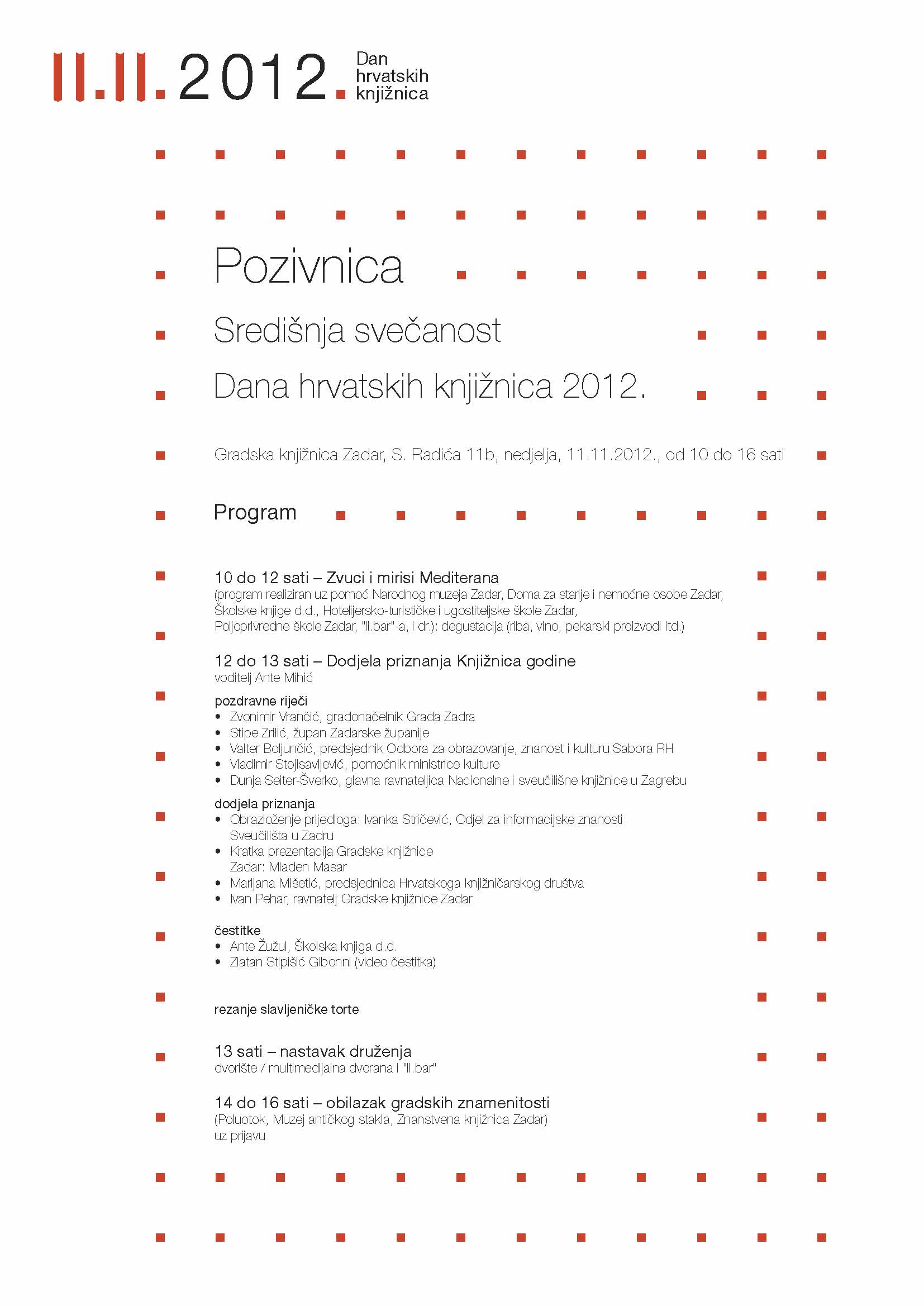 11.11.2012. Dan hrvatskih knjižnica

Pozivnica

Središnja svečanost

Dana hrvatskih knjižnica 2012.

Gradska knjižnica Zadar, S. Radića 11b, nedjelja, 11.11.2012., od 10 do 16 sati

Program

10 do 12 sati – Zvuci i mirisi Mediterana
(program realiziran uz pomoć Narodnog muzeja Zadar, Doma za starije i nemoćne osobe Zadar, Školske knjige d.d., Hotelijersko-turističke i ugostiteljske škole Zadar, Poljoprivredne škole Zadar, "li.bar"-a, i dr.): degustacija (riba, vino, pekarski proizvodi itd.)

12 do 13 sati – Dodjela priznanja Knjižnica godine
voditelj Ante Mihić

pozdravne riječi
• Zvonimir Vrančić, gradonačelnik Grada Zadra
• Stipe Zrilić, župan Zadarske županije
• Valter Boljunčić, predsjednik Odbora za obrazovanje, znanost i kulturu Sabora RH
• Vladimir Stojisavljević, pomoćnik ministrice kulture
• Dunja Seiter-Šverko, glavna ravnateljica Nacionalne i sveučilišne knjižnice u Zagrebu

dodjela priznanja
• Obrazloženje prijedloga: Ivanka Stričević, Odjel za informacijske znanosti Sveučilišta u Zadru
• Kratka prezentacija Gradske knjižnice Zadar: Mladen Masar
• Marijana Mišetić, predsjednica Hrvatskoga knjižničarskog društva
• Ivan Pehar, ravnatelj Gradske knjižnice Zadar

čestitke
• Ante Žužul, Školska knjiga d.d.
• Zlatan Stipišić Gibonni (video čestitka)

rezanje slavljeničke torte

13 sati – nastavak druženja
dvorište / multimedijalna dvorana i "li.bar"

14 do 16 sati – obilazak gradskih znamenitosti
(Poluotok, Muzej antičkog stakla, Znanstvena knjižnica Zadar)
uz prijavu